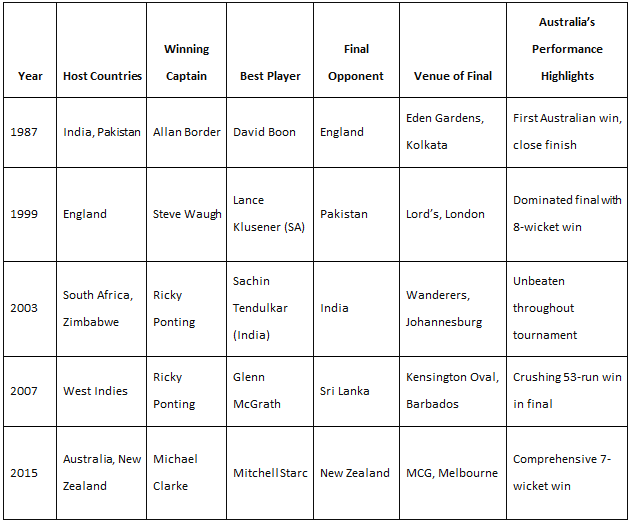 | Year | Host Countries | Winning Captain | Best Player | Final Opponent | Venue of Final | Australia's Performance Highlights |
|---|---|---|---|---|---|---|
| 1987 | India, Pakistan | Allan Border | David Boon | England | Eden Gardens, Kolkata | First Australian win, close finish |
| 1999 | England | Steve Waugh | Lance Klusener (SA) | Pakistan | Lord's, London | Dominated final with 8-wicket win |
| 2003 | South Africa, Zimbabwe | Ricky Ponting | Sachin Tendulkar (India) | India | Wanderers, Johannesburg | Unbeaten throughout tournament |
| 2007 | West Indies | Ricky Ponting | Glenn McGrath | Sri Lanka | Kensington Oval, Barbados | Crushing 53-run win in final |
| 2015 | Australia, New Zealand | Michael Clarke | Mitchell Starc | New Zealand | MCG, Melbourne | Comprehensive 7-wicket win |